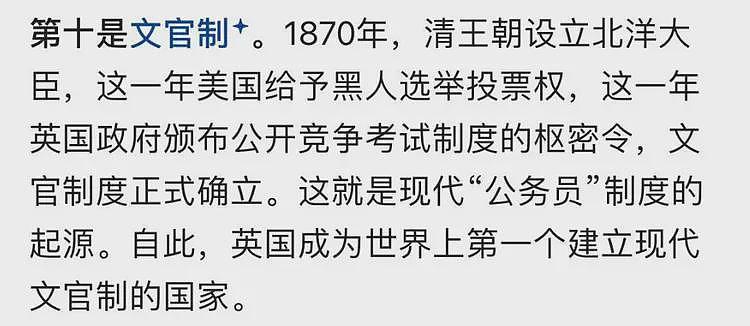 第十是文官制。1870年，清王朝设立北洋大臣，这一年美国给予黑人选举投票权，这一年英国政府颁布公开竞争考试制度的枢密令，文官制度正式确立。这就是现代“公务员”制度的起源。自此，英国成为世界上第一个建立现代文官制的国家。